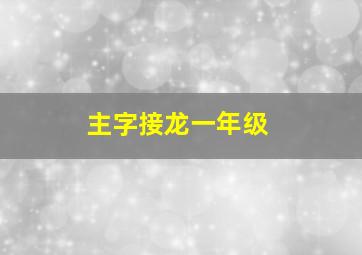 主字接龙一年级